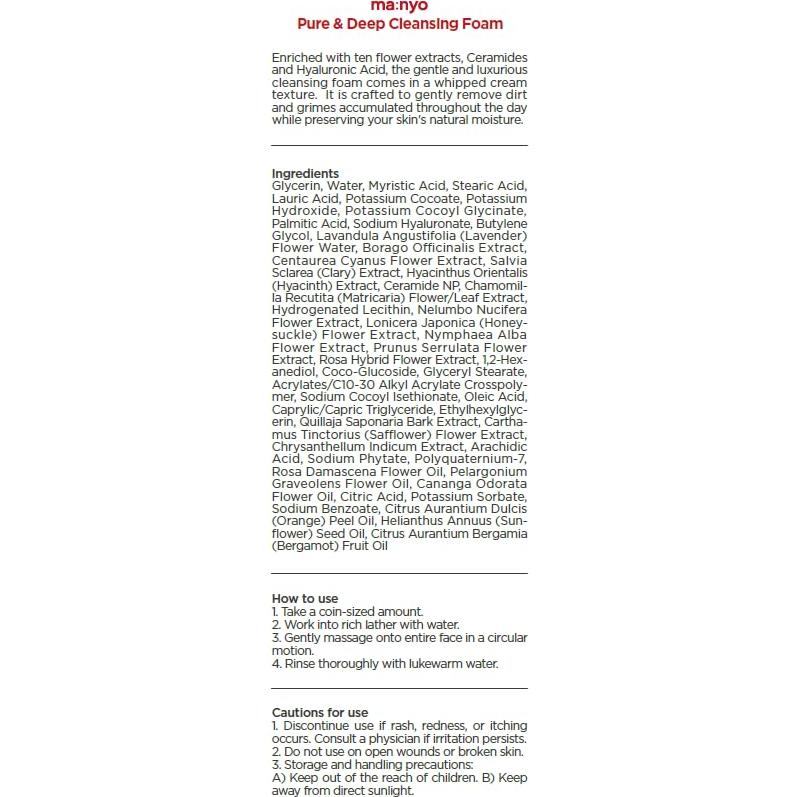 ma:nyo
Pure & Deep Cleansing Foam

Enriched with ten flower extracts, Ceramides and Hyaluronic Acid, the gentle and luxurious cleansing foam comes in a whipped cream texture. It is crafted to gently remove dirt and grimes accumulated throughout the day while preserving your skin's natural moisture.

Ingredients
Glycerin, Water, Myristic Acid, Stearic Acid, Lauric Acid, Potassium Cocoate, Potassium Hydroxide, Potassium Cocoyl Glycinate, Palmitic Acid, Sodium Hyaluronate, Butylene Glycol, Lavandula Angustifolia (Lavender) Flower Water, Borago Officinalis Extract, Centaurea Cyanus Flower Extract, Salvia Sclarea (Clary) Extract, Hyacinthus Orientalis (Hyacinth) Extract, Ceramide NP, Chamomilla Recutita (Matricaria) Flower/Leaf Extract, Hydrogenated Lecithin, Nelumbo Nucifera Flower Extract, Lonicera Japonica (Honeysuckle) Flower Extract, Nymphaea Alba Flower Extract, Prunus Serrulata Flower Extract, Rosa Hybrid Flower Extract, 1,2-Hexanediol, Coco-Glucoside, Glyceryl Stearate, Acrylates/C10-30 Alkyl Acrylate Crosspolymer, Sodium Cocoyl Isethionate, Oleic Acid, Caprylic/Capric Triglyceride, Ethylhexylglycerin, Quillaja Saponaria Bark Extract, Carthamus Tinctorius (Safflower) Flower Extract, Chrysanthellum Indicum Extract, Arachidic Acid, Sodium Phytate, Polyquaternium-7, Rosa Damascena Flower Oil, Pelargonium Graveolens Flower Oil, Cananga Odorata Flower Oil, Citric Acid, Potassium Sorbate, Sodium Benzoate, Citrus Aurantium Dulcis (Orange) Peel Oil, Helianthus Annuus (Sunflower) Seed Oil, Citrus Aurantium Bergamia (Bergamot) Fruit Oil

How to use
1. Take a coin-sized amount.
2. Work into rich lather with water.
3. Gently massage onto entire face in a circular motion.
4. Rinse thoroughly with lukewarm water.

Cautions for use
1. Discontinue use if rash, redness, or itching occurs. Consult a physician if irritation persists.
2. Do not use on open wounds or broken skin.
3. Storage and handling precautions:
A) Keep out of the reach of children. B) Keep away from direct sunlight.